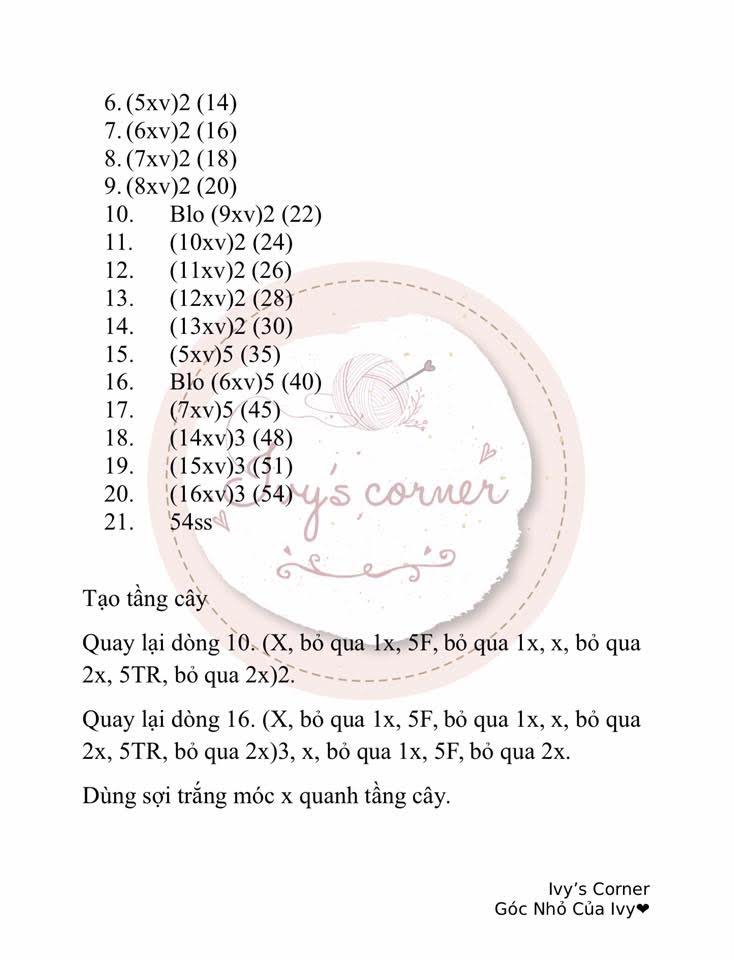 6. (5xv)2 (14)
7. (6xv)2 (16)
8. (7xv)2 (18)
9. (8xv)2 (20)
10. Blo (9xv)2 (22)
11. (10xv)2 (24)
12. (11xv)2 (26)
13. (12xv)2 (28)
14. (13xv)2 (30)
15. (5xv)5 (35)
16. Blo (6xv)5 (40)
17. (7xv)5 (45)
18. (14xv)3 (48)
19. (15xv)3 (51)
20. (16xv)3 (54)
21. 54ss

Ivy's corner

Tạo tầng cây

Quay lại dòng 10. (X, bỏ qua 1x, 5F, bỏ qua 1x, x, bỏ qua 2x, 5TR, bỏ qua 2x)2.

Quay lại dòng 16. (X, bỏ qua 1x, 5F, bỏ qua 1x, x, bỏ qua 2x, 5TR, bỏ qua 2x)3, x, bỏ qua 1x, 5F, bỏ qua 2x.

Dùng sợi trắng móc x quanh tầng cây.

Ivy's Corner
Góc Nhỏ Của Ivy❤